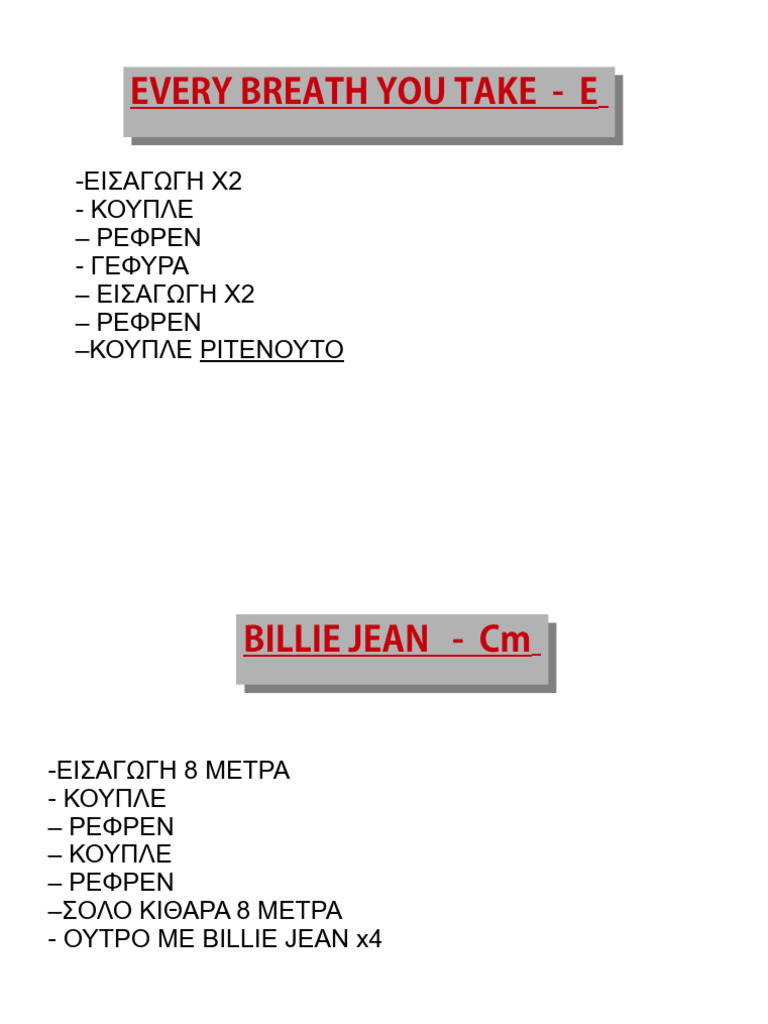 EVERY BREATH YOU TAKE - E

-ΕΙΣΑΓΩΓΗ Χ2
- ΚΟΥΠΛΕ
– ΡΕΦΡΕΝ
- ΓΕΦΥΡΑ
– ΕΙΣΑΓΩΓΗ Χ2
– ΡΕΦΡΕΝ
–ΚΟΥΠΛΕ ΡΙΤΕΝΟΥΤΟ

BILLIE JEAN - Cm

-ΕΙΣΑΓΩΓΗ 8 ΜΕΤΡΑ
- ΚΟΥΠΛΕ
– ΡΕΦΡΕΝ
– ΚΟΥΠΛΕ
– ΡΕΦΡΕΝ
–ΣΟΛΟ ΚΙΘΑΡΑ 8 ΜΕΤΡΑ
- ΟΥΤΡΟ ΜΕ BILLIE JEAN x4